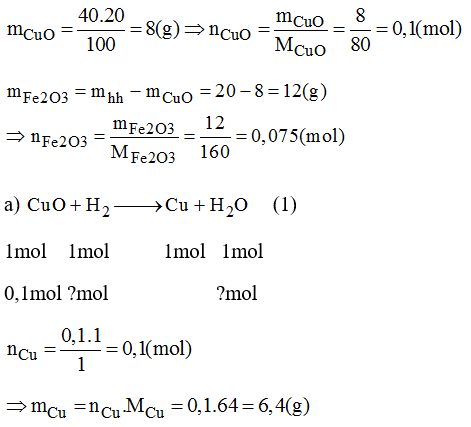 $m_{CuO} = \frac{40.20}{100} = 8(g) \Rightarrow n_{CuO} = \frac{m_{CuO}}{M_{CuO}} = \frac{8}{80} = 0,1(mol)$

$m_{Fe2O3} = m_{hh} - m_{CuO} = 20 - 8 = 12(g)$

$\Rightarrow n_{Fe2O3} = \frac{m_{Fe2O3}}{M_{Fe2O3}} = \frac{12}{160} = 0,075(mol)$

a) $CuO + H_2 \longrightarrow Cu + H_2O$ (1)

1mol 1mol 1mol 1mol

0,1mol ?mol ?mol

$n_{Cu} = \frac{0,1.1}{1} = 0,1(mol)$

$\Rightarrow m_{Cu} = n_{Cu}.M_{Cu} = 0,1.64 = 6,4(g)$